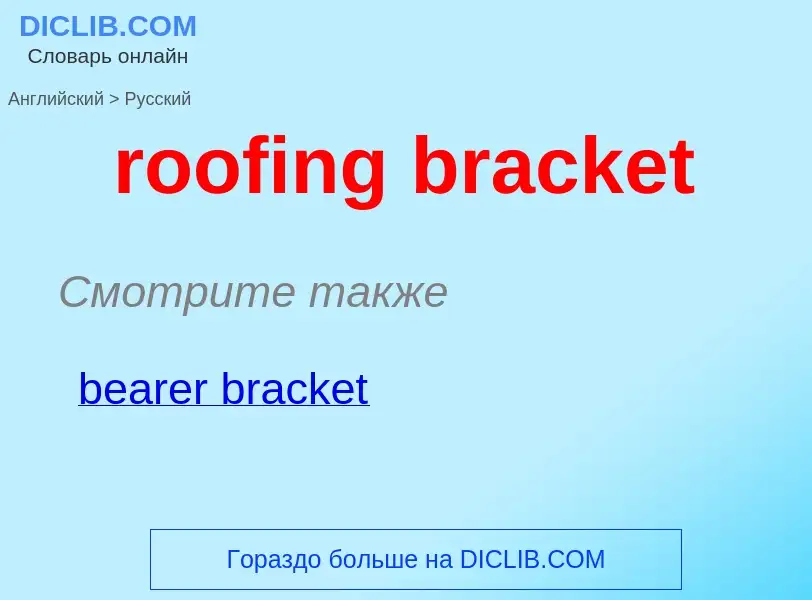 DICLIB.COM
Словарь онлайн

Английский > Русский

roofing bracket

Смотрите также

bearer bracket

Гораздо больше на DICLIB.COM